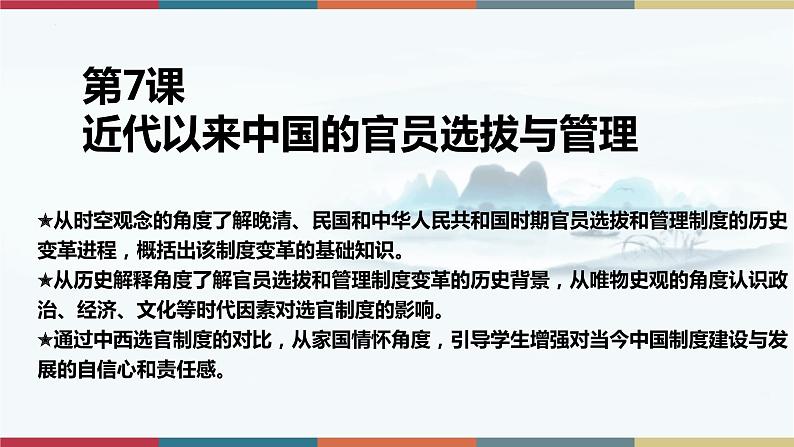 第7课
近代以来中国的官员选拔与管理

★从时空观念的角度了解晚清、民国和中华人民共和国时期官员选拔和管理制度的历史变革进程，概括出该制度变革的基础知识。
★从历史解释角度了解官员选拔和管理制度变革的历史背景，从唯物史观的角度认识政治、经济、文化等时代因素对选官制度的影响。
★通过中西选官制度的对比，从家国情怀角度，引导学生增强对当今中国制度建设与发展的自信心和责任感。